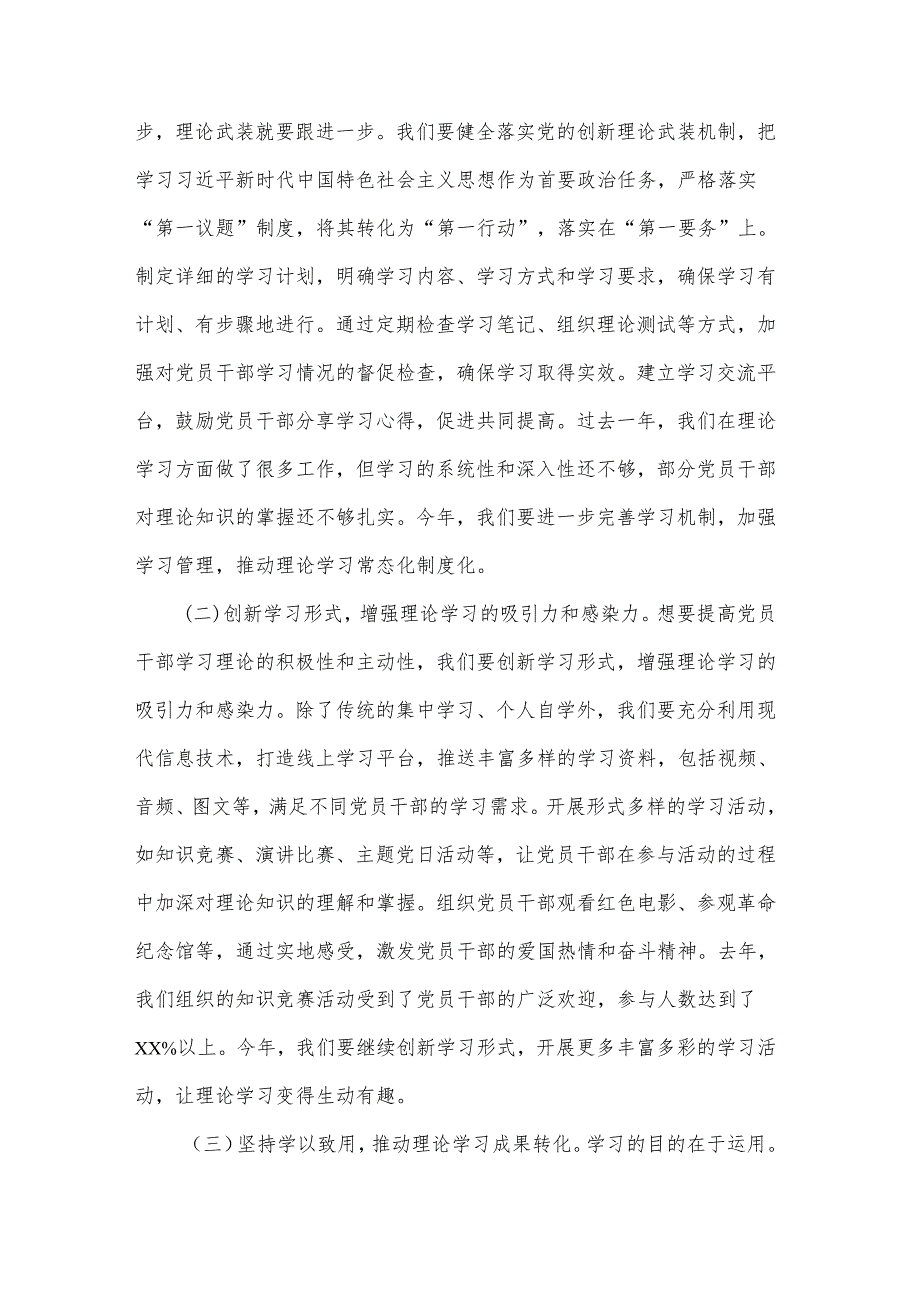 步，理论武装就要跟进一步。我们要健全落实党的创新理论武装机制，把学习习近平新时代中国特色社会主义思想作为首要政治任务，严格落实“第一议题”制度，将其转化为“第一行动”，落实在“第一要务”上。制定详细的学习计划，明确学习内容、学习方式和学习要求，确保学习有计划、有步骤地进行。通过定期检查学习笔记、组织理论测试等方式，加强对党员干部学习情况的督促检查，确保学习取得实效。建立学习交流平台，鼓励党员干部分享学习心得，促进共同提高。过去一年，我们在理论学习方面做了很多工作，但学习的系统性和深入性还不够，部分党员干部对理论知识的掌握还不够扎实。今年，我们要进一步完善学习机制，加强学习管理，推动理论学习常态化制度化。

（二）创新学习形式，增强理论学习的吸引力和感染力。想要提高党员干部学习理论的积极性和主动性，我们要创新学习形式，增强理论学习的吸引力和感染力。除了传统的集中学习、个人自学外，我们要充分利用现代信息技术，打造线上学习平台，推送丰富多样的学习资料，包括视频、音频、图文等，满足不同党员干部的学习需求。开展形式多样的学习活动，如知识竞赛、演讲比赛、主题党日活动等，让党员干部在参与活动的过程中加深对理论知识的理解和掌握。组织党员干部观看红色电影、参观革命纪念馆等，通过实地感受，激发党员干部的爱国热情和奋斗精神。去年，我们组织的知识竞赛活动受到了党员干部的广泛欢迎，参与人数达到了XX%以上。今年，我们要继续创新学习形式，开展更多丰富多彩的学习活动，让理论学习变得生动有趣。

（三）坚持学以致用，推动理论学习成果转化。学习的目的在于运用。